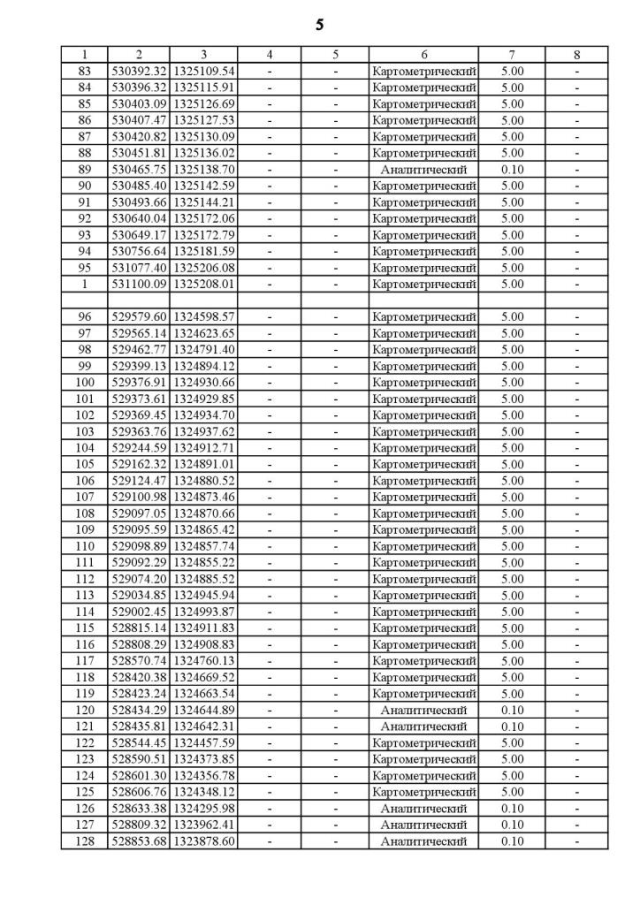 5

| 1 | 2 | 3 | 4 | 5 | 6 | 7 | 8 |
|---|---|---|---|---|---|---|---|
| 83 | 530392.32 | 1325109.54 | - | - | Картометрический | 5.00 | - |
| 84 | 530396.32 | 1325115.91 | - | - | Картометрический | 5.00 | - |
| 85 | 530403.09 | 1325126.69 | - | - | Картометрический | 5.00 | - |
| 86 | 530407.47 | 1325127.53 | - | - | Картометрический | 5.00 | - |
| 87 | 530420.82 | 1325130.09 | - | - | Картометрический | 5.00 | - |
| 88 | 530451.81 | 1325136.02 | - | - | Картометрический | 5.00 | - |
| 89 | 530465.75 | 1325138.70 | - | - | Аналитический | 0.10 | - |
| 90 | 530485.40 | 1325142.59 | - | - | Картометрический | 5.00 | - |
| 91 | 530493.66 | 1325144.21 | - | - | Картометрический | 5.00 | - |
| 92 | 530640.04 | 1325172.06 | - | - | Картометрический | 5.00 | - |
| 93 | 530649.17 | 1325172.79 | - | - | Картометрический | 5.00 | - |
| 94 | 530756.64 | 1325181.59 | - | - | Картометрический | 5.00 | - |
| 95 | 531077.40 | 1325206.08 | - | - | Картометрический | 5.00 | - |
| 1 | 531100.09 | 1325208.01 | - | - | Картометрический | 5.00 | - |
| | | | | | | | |
| 96 | 529579.60 | 1324598.57 | - | - | Картометрический | 5.00 | - |
| 97 | 529565.14 | 1324623.65 | - | - | Картометрический | 5.00 | - |
| 98 | 529462.77 | 1324791.40 | - | - | Картометрический | 5.00 | - |
| 99 | 529399.13 | 1324894.12 | - | - | Картометрический | 5.00 | - |
| 100 | 529376.91 | 1324930.66 | - | - | Картометрический | 5.00 | - |
| 101 | 529373.61 | 1324929.85 | - | - | Картометрический | 5.00 | - |
| 102 | 529369.45 | 1324934.70 | - | - | Картометрический | 5.00 | - |
| 103 | 529363.76 | 1324937.62 | - | - | Картометрический | 5.00 | - |
| 104 | 529244.59 | 1324912.71 | - | - | Картометрический | 5.00 | - |
| 105 | 529162.32 | 1324891.01 | - | - | Картометрический | 5.00 | - |
| 106 | 529124.47 | 1324880.52 | - | - | Картометрический | 5.00 | - |
| 107 | 529100.98 | 1324873.46 | - | - | Картометрический | 5.00 | - |
| 108 | 529097.05 | 1324870.66 | - | - | Картометрический | 5.00 | - |
| 109 | 529095.59 | 1324865.42 | - | - | Картометрический | 5.00 | - |
| 110 | 529098.89 | 1324857.74 | - | - | Картометрический | 5.00 | - |
| 111 | 529092.29 | 1324855.22 | - | - | Картометрический | 5.00 | - |
| 112 | 529074.20 | 1324885.52 | - | - | Картометрический | 5.00 | - |
| 113 | 529034.85 | 1324945.94 | - | - | Картометрический | 5.00 | - |
| 114 | 529002.45 | 1324993.87 | - | - | Картометрический | 5.00 | - |
| 115 | 528815.14 | 1324911.83 | - | - | Картометрический | 5.00 | - |
| 116 | 528808.29 | 1324908.83 | - | - | Картометрический | 5.00 | - |
| 117 | 528570.74 | 1324760.13 | - | - | Картометрический | 5.00 | - |
| 118 | 528420.38 | 1324669.52 | - | - | Картометрический | 5.00 | - |
| 119 | 528423.24 | 1324663.54 | - | - | Картометрический | 5.00 | - |
| 120 | 528434.29 | 1324644.89 | - | - | Аналитический | 0.10 | - |
| 121 | 528435.81 | 1324642.31 | - | - | Аналитический | 0.10 | - |
| 122 | 528544.45 | 1324457.59 | - | - | Картометрический | 5.00 | - |
| 123 | 528590.51 | 1324373.85 | - | - | Картометрический | 5.00 | - |
| 124 | 528601.30 | 1324356.78 | - | - | Картометрический | 5.00 | - |
| 125 | 528606.76 | 1324348.12 | - | - | Картометрический | 5.00 | - |
| 126 | 528633.38 | 1324295.98 | - | - | Аналитический | 0.10 | - |
| 127 | 528809.32 | 1323962.41 | - | - | Аналитический | 0.10 | - |
| 128 | 528853.68 | 1323878.60 | - | - | Аналитический | 0.10 | - |